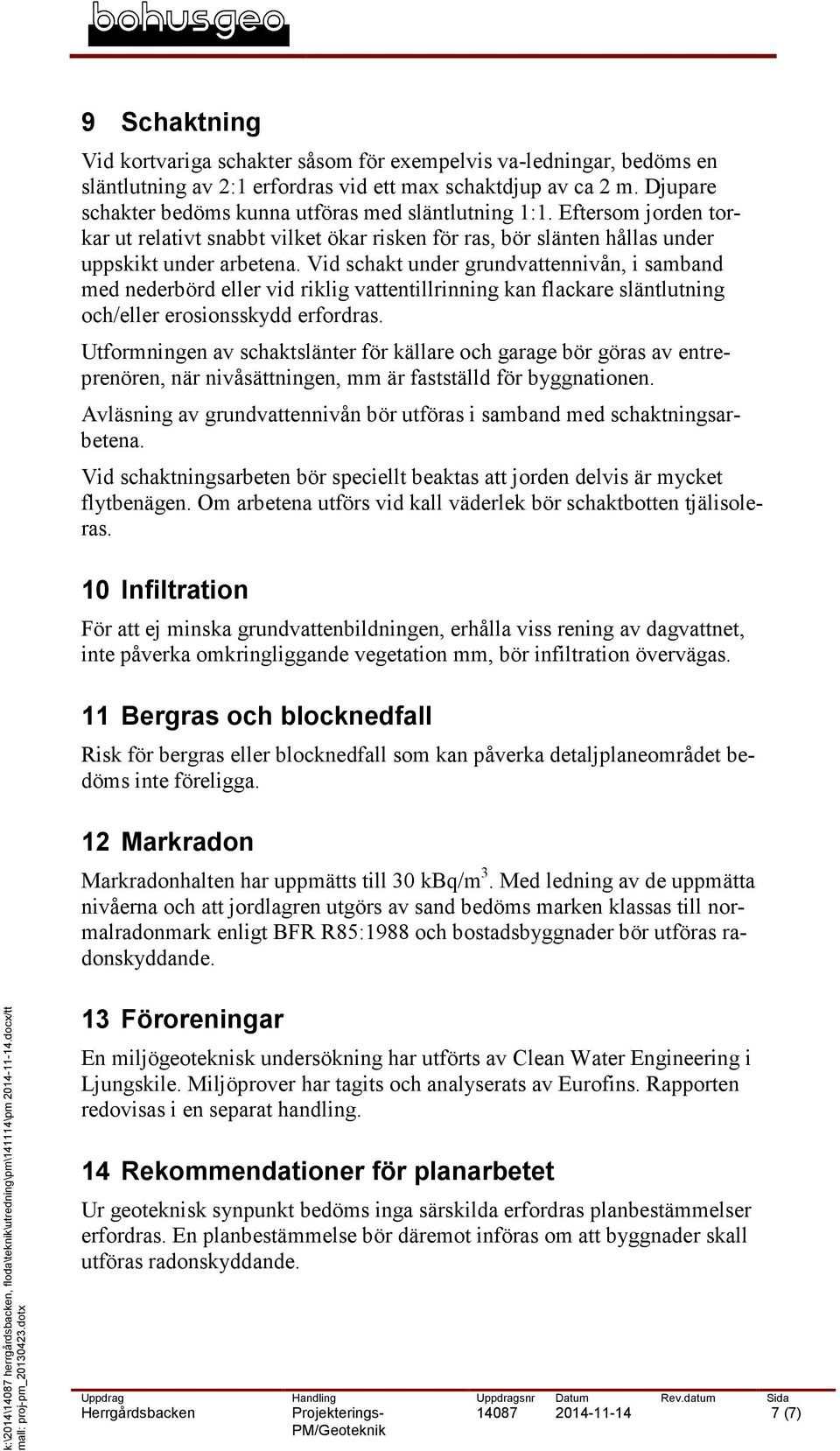 bohusgeo

9 Schaktning

Vid kortvariga schakter såsom för exempelvis va-ledningar, bedöms en släntlutning av 2:1 erfordras vid ett max schaktdjup av ca 2 m. Djupare schakter bedöms kunna utföras med släntlutning 1:1. Eftersom jorden torkar ut relativt snabbt vilket ökar risken för ras, bör slänten hållas under uppskikt under arbetena. Vid schakt under grundvattennivån, i samband med nederbörd eller vid riklig vattentillrinning kan flackare släntlutning och/eller erosionsskydd erfordras.

Utformningen av schaktslänter för källare och garage bör göras av entreprenören, när nivåsättningen, mm är fastställd för byggnationen.

Avläsning av grundvattennivån bör utföras i samband med schaktningsarbetena.

Vid schaktningsarbeten bör speciellt beaktas att jorden delvis är mycket flytbenägen. Om arbetena utförs vid kall väderlek bör schaktbotten tjälisoleras.

10 Infiltration

För att ej minska grundvattenbildningen, erhålla viss rening av dagvattnet, inte påverka omkringliggande vegetation mm, bör infiltration övervägas.

11 Bergras och blocknedfall

Risk för bergras eller blocknedfall som kan påverka detaljplaneområdet bedöms inte föreligga.

12 Markradon

Markradonhalten har uppmätts till 30 kBq/m$^3$. Med ledning av de uppmätta nivåerna och att jordlagren utgörs av sand bedöms marken klassas till normalradonmark enligt BFR R85:1988 och bostadsbyggnader bör utföras radonskyddande.

13 Föroreningar

En miljögeoteknisk undersökning har utförts av Clean Water Engineering i Ljungskile. Miljöprover har tagits och analyserats av Eurofins. Rapporten redovisas i en separat handling.

14 Rekommendationer för planarbetet

Ur geoteknisk synpunkt bedöms inga särskilda erfordras planbestämmelser erfordras. En planbestämmelse bör däremot införas om att byggnader skall utföras radonskyddande.

k:\2014\14087 herrgårdsbacken, floda\teknik\utredning\pm\141114\pm 2014-11-14.docx/tt
mall: proj-pm_20130423.dotx

| Uppdrag | Handling | Uppdragsnr | Datum | Rev.datum | Sida |
|---|---|---|---|---|---|
| Herrgårdsbacken | Projekterings-PM/Geoteknik | 14087 | 2014-11-14 | | 7 (7) |